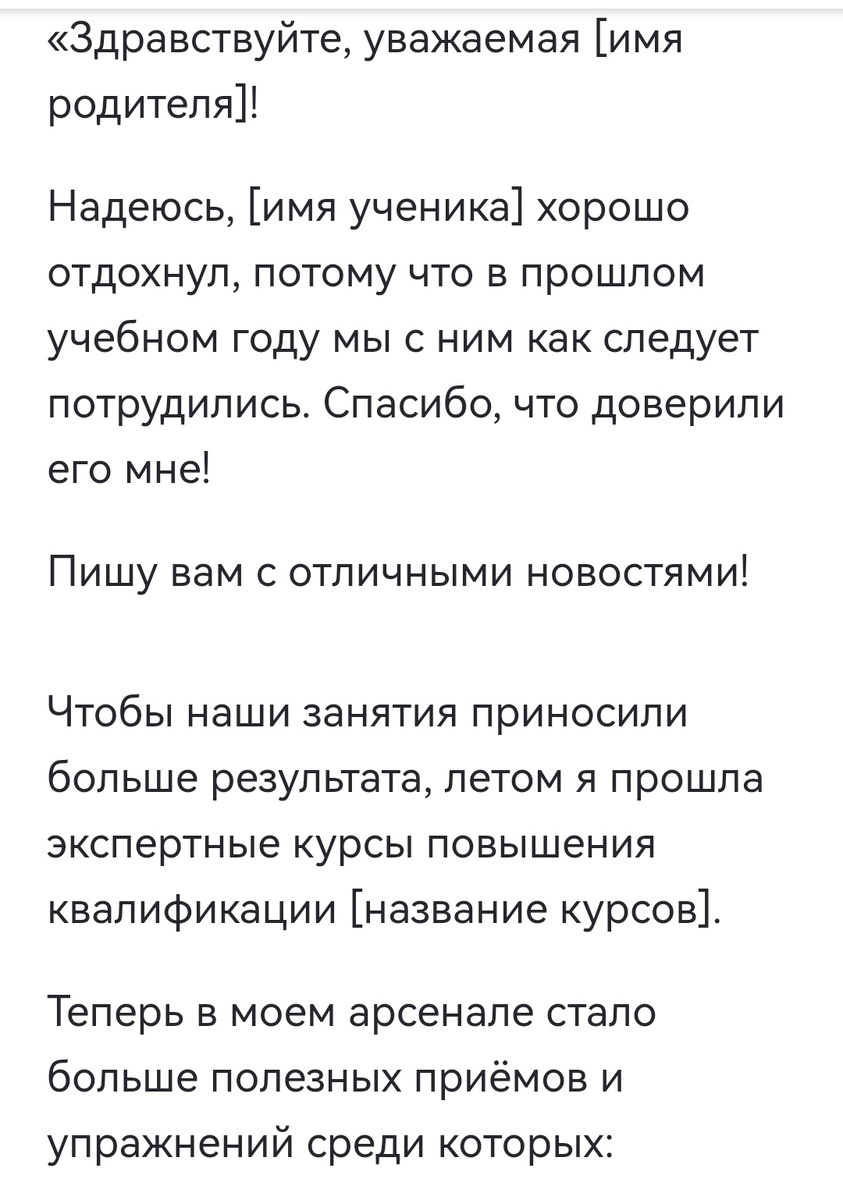 «Здравствуйте, уважаемая [имя родителя]!

Надеюсь, [имя ученика] хорошо отдохнул, потому что в прошлом учебном году мы с ним как следует потрудились. Спасибо, что доверили его мне!

Пишу вам с отличными новостями!

Чтобы наши занятия приносили больше результата, летом я прошла экспертные курсы повышения квалификации [название курсов].

Теперь в моем арсенале стало больше полезных приёмов и упражнений среди которых: